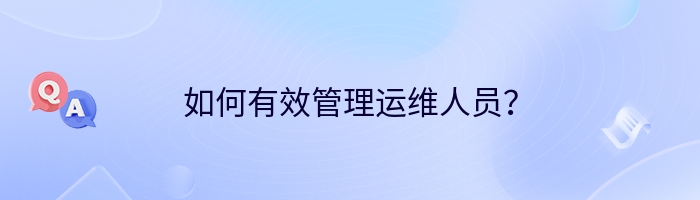 Q
A
如何有效管理运维人员?